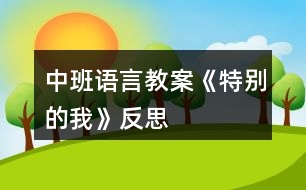 中班语言教案《特别的我》反思